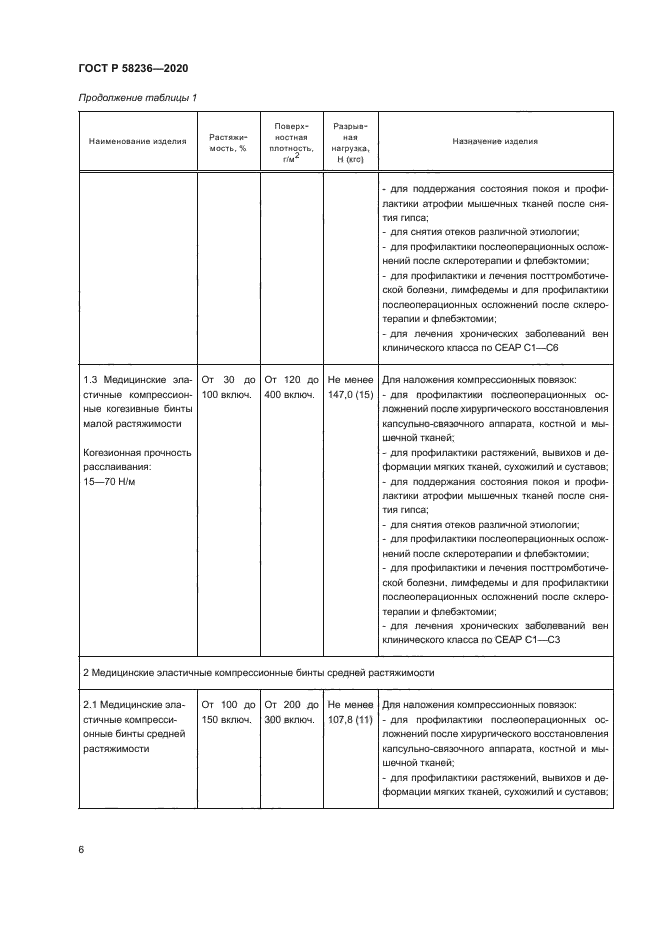 ГОСТ Р 58236—2020

Продолжение таблицы 1

| Наименование изделия | Растяжимость, % | Поверхностная плотность, г/м$^2$ | Разрывная нагрузка, Н (кгс) | Назначение изделия |
|---|---|---|---|---|
| | | | | - для поддержания состояния покоя и профилактики атрофии мышечных тканей после снятия гипса; - для снятия отеков различной этиологии; - для профилактики послеоперационных осложнений после склеротерапии и флебэктомии; - для профилактики и лечения посттромботической болезни, лимфедемы и для профилактики послеоперационных осложнений после склеротерапии и флебэктомии; - для лечения хронических заболеваний вен клинического класса по СЕАР С1—С6 |
| 1.3 Медицинские эластичные компрессионные когезивные бинты малой растяжимости Когезионная прочность расслаивания: 15—70 Н/м | От 30 до 100 включ. | От 120 до 400 включ. | Не менее 147,0 (15) | Для наложения компрессионных повязок: - для профилактики послеоперационных осложнений после хирургического восстановления капсульно-связочного аппарата, костной и мышечной тканей; - для профилактики растяжений, вывихов и деформации мягких тканей, сухожилий и суставов; - для поддержания состояния покоя и профилактики атрофии мышечных тканей после снятия гипса; - для снятия отеков различной этиологии; - для профилактики послеоперационных осложнений после склеротерапии и флебэктомии; - для профилактики и лечения посттромботической болезни, лимфедемы и для профилактики послеоперационных осложнений после склеротерапии и флебэктомии; - для лечения хронических заболеваний вен клинического класса по СЕАР С1—С3 |
| 2 Медицинские эластичные компрессионные бинты средней растяжимости | | | | |
| 2.1 Медицинские эластичные компрессионные бинты средней растяжимости | От 100 до 150 включ. | От 200 до 300 включ. | Не менее 107,8 (11) | Для наложения компрессионных повязок: - для профилактики послеоперационных осложнений после хирургического восстановления капсульно-связочного аппарата, костной и мышечной тканей; - для профилактики растяжений, вывихов и деформации мягких тканей, сухожилий и суставов; |

6